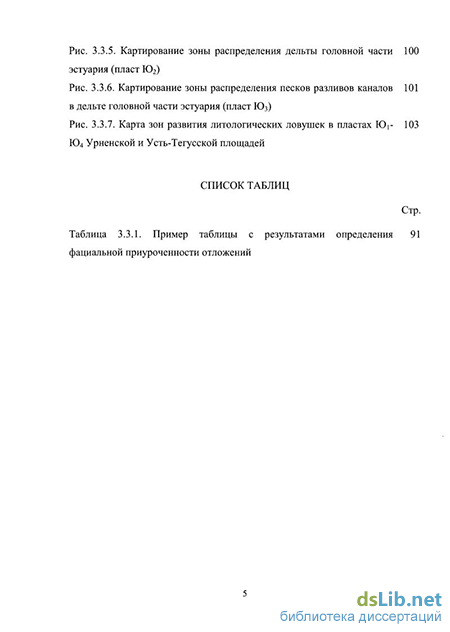 Рис. 3.3.5. Картирование зоны распределения дельты головной части эстуария (пласт $Ю_2$) 100

Рис. 3.3.6. Картирование зоны распределения песков разливов каналов в дельте головной части эстуария (пласт $Ю_3$) 101

Рис. 3.3.7. Карта зон развития литологических ловушек в пластах $Ю_1$-$Ю_4$ Урненской и Усть-Тегусской площадей 103

СПИСОК ТАБЛИЦ

Стр.

Таблица 3.3.1. Пример таблицы с результатами определения фациальной приуроченности отложений 91

5

dsLib.net
библиотека диссертаций